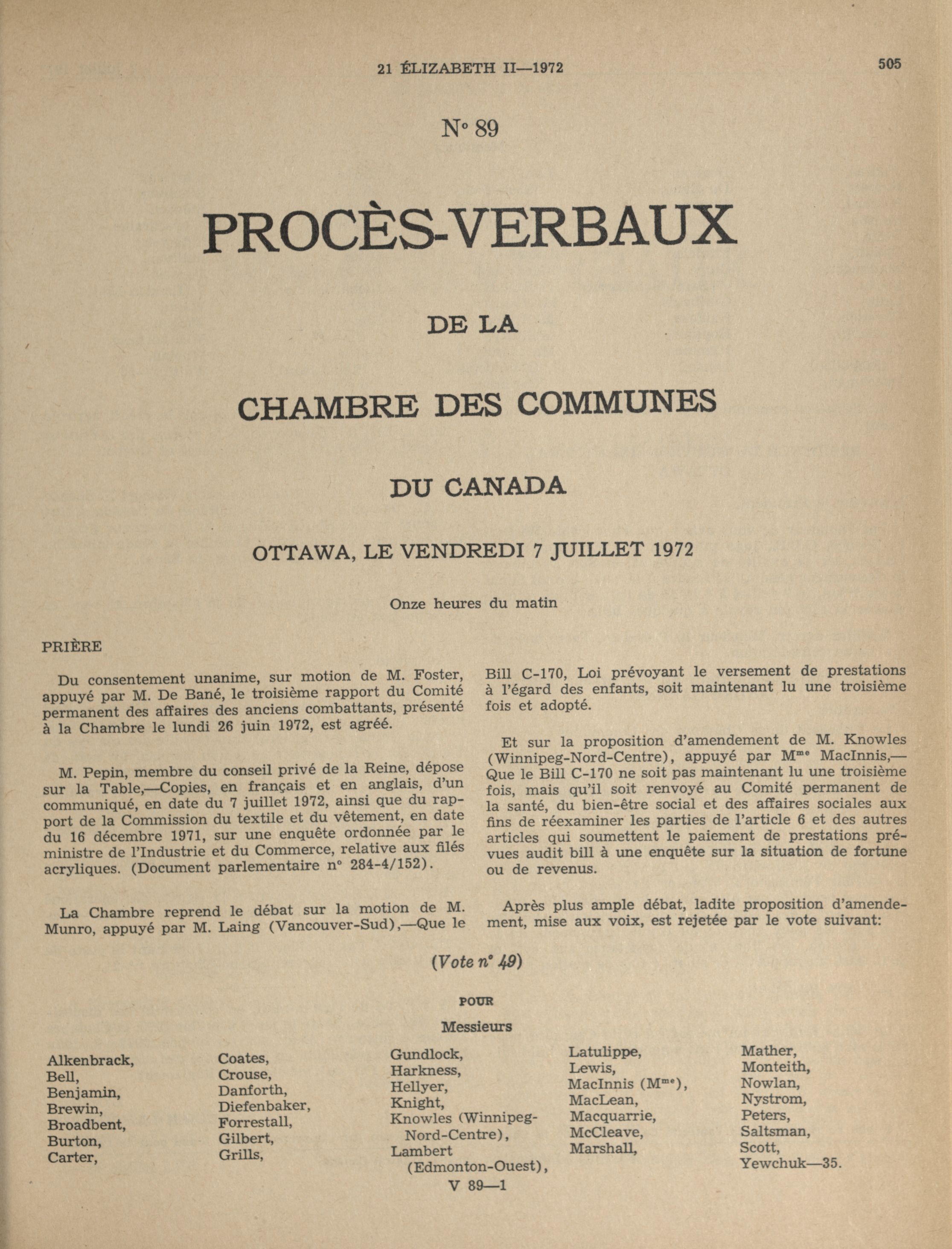 21 ÉLIZABETH II—1972

505

N° 89

PROCÈS-VERBAUX

DE LA

CHAMBRE DES COMMUNES

DU CANADA

OTTAWA, LE VENDREDI 7 JUILLET 1972

Onze heures du matin

PRIÈRE

Du consentement unanime, sur motion de M. Foster, appuyé par M. De Bané, le troisième rapport du Comité permanent des affaires des anciens combattants, présenté à la Chambre le lundi 26 juin 1972, est agréé.

M. Pepin, membre du conseil privé de la Reine, dépose sur la Table,—Copies, en français et en anglais, d'un communiqué, en date du 7 juillet 1972, ainsi que du rapport de la Commission du textile et du vêtement, en date du 16 décembre 1971, sur une enquête ordonnée par le ministre de l'Industrie et du Commerce, relative aux filés acryliques. (Document parlementaire n° 284-4/152).

La Chambre reprend le débat sur la motion de M. Munro, appuyé par M. Laing (Vancouver-Sud),—Que le Bill C-170, Loi prévoyant le versement de prestations à l'égard des enfants, soit maintenant lu une troisième fois et adopté.

Et sur la proposition d'amendement de M. Knowles (Winnipeg-Nord-Centre), appuyé par M$^{me}$ MacInnis,—Que le Bill C-170 ne soit pas maintenant lu une troisième fois, mais qu'il soit renvoyé au Comité permanent de la santé, du bien-être social et des affaires sociales aux fins de réexaminer les parties de l'article 6 et des autres articles qui soumettent le paiement de prestations prévues audit bill à une enquête sur la situation de fortune ou de revenus.

Après plus ample débat, ladite proposition d'amendement, mise aux voix, est rejetée par le vote suivant:

(Vote n° 49)

POUR

Messieurs

Alkenbrack,
Bell,
Benjamin,
Brewin,
Broadbent,
Burton,
Carter,

Coates,
Crouse,
Danforth,
Diefenbaker,
Forrestall,
Gilbert,
Grills,

Gundlock,
Harkness,
Hellyer,
Knight,
Knowles (Winnipeg-Nord-Centre),
Lambert (Edmonton-Ouest),

Latulippe,
Lewis,
MacInnis (M$^{me}$),
MacLean,
Macquarrie,
McCleave,
Marshall,

Mather,
Monteith,
Nowlan,
Nystrom,
Peters,
Saltsman,
Scott,
Yewchuk—35.

V 89—1